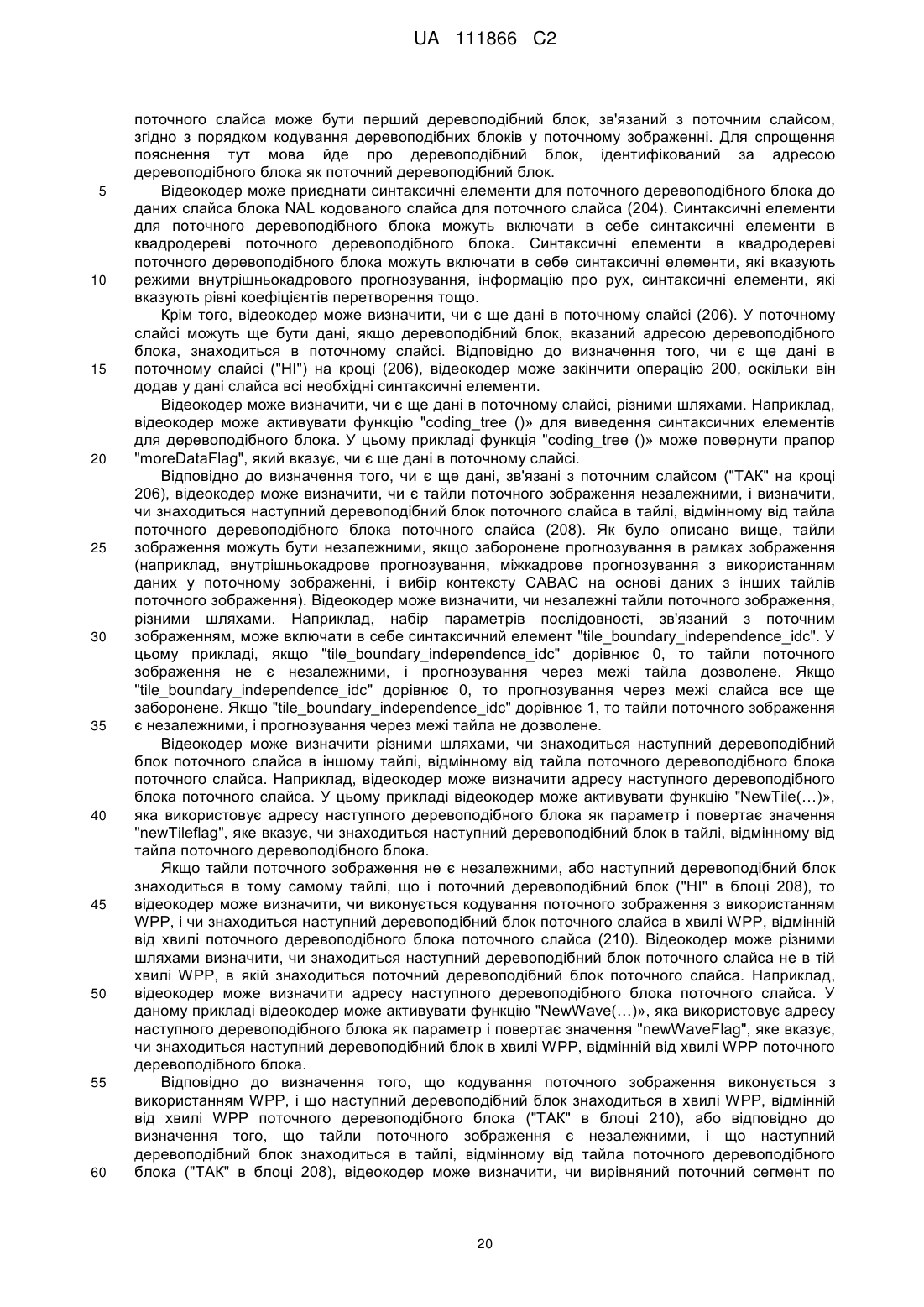 UA 111866 C2

поточного слайса може бути перший деревоподібний блок, зв'язаний з поточним слайсом, згідно з порядком кодування деревоподібних блоків у поточному зображенні. Для спрощення пояснення тут мова йде про деревоподібний блок, ідентифікований за адресою деревоподібного блока як поточний деревоподібний блок.

5 Відеокодер може приєднати синтаксичні елементи для поточного деревоподібного блока до даних слайса блока NAL кодованого слайса для поточного слайса (204). Синтаксичні елементи для поточного деревоподібного блока можуть включати в себе синтаксичні елементи в квадродереві поточного деревоподібного блока. Синтаксичні елементи в квадродереві поточного деревоподібного блока можуть включати в себе синтаксичні елементи, які вказують

10 режими внутрішньокадрового прогнозування, інформацію про рух, синтаксичні елементи, які вказують рівні коефіцієнтів перетворення тощо.

Крім того, відеокодер може визначити, чи є ще дані в поточному слайсі (206). У поточному слайсі можуть ще бути дані, якщо деревоподібний блок, вказаний адресою деревоподібного блока, знаходиться в поточному слайсі. Відповідно до визначення того, чи є ще дані в

15 поточному слайсі ("НІ") на кроці (206), відеокодер може закінчити операцію 200, оскільки він додав у дані слайса всі необхідні синтаксичні елементи.

Відеокодер може визначити, чи є ще дані в поточному слайсі, різними шляхами. Наприклад, відеокодер може активувати функцію "coding_tree ()» для виведення синтаксичних елементів для деревоподібного блока. У цьому прикладі функція "coding_tree ()» може повернути прапор

20 "moreDataFlag", який вказує, чи є ще дані в поточному слайсі.

Відповідно до визначення того, чи є ще дані, зв'язані з поточним слайсом ("ТАК" на кроці 206), відеокодер може визначити, чи є тайли поточного зображення незалежними, і визначити, чи знаходиться наступний деревоподібний блок поточного слайса в тайлі, відмінному від тайла поточного деревоподібного блока поточного слайса (208). Як було описано вище, тайли

25 зображення можуть бути незалежними, якщо заборонене прогнозування в рамках зображення (наприклад, внутрішньокадрове прогнозування, міжкадрове прогнозування з використанням даних у поточному зображенні, і вибір контексту САВАС на основі даних з інших тайлів поточного зображення). Відеокодер може визначити, чи незалежні тайли поточного зображення, різними шляхами. Наприклад, набір параметрів послідовності, зв'язаний з поточним

30 зображенням, може включати в себе синтаксичний елемент "tile_boundary_independence_idc". У цьому прикладі, якщо "tile_boundary_independence_idc" дорівнює 0, то тайли поточного зображення не є незалежними, і прогнозування через межі тайла дозволене. Якщо "tile_boundary_independence_idc" дорівнює 0, то прогнозування через межі слайса все ще заборонене. Якщо "tile_boundary_independence_idc" дорівнює 1, то тайли поточного зображення

35 є незалежними, і прогнозування через межі тайла не дозволене.

Відеокодер може визначити різними шляхами, чи знаходиться наступний деревоподібний блок поточного слайса в іншому тайлі, відмінному від тайла поточного деревоподібного блока поточного слайса. Наприклад, відеокодер може визначити адресу наступного деревоподібного блока поточного слайса. У цьому прикладі відеокодер може активувати функцію "NewTile(…)»,

40 яка використовує адресу наступного деревоподібного блока як параметр і повертає значення "newTileflag", яке вказує, чи знаходиться наступний деревоподібний блок в тайлі, відмінному від тайла поточного деревоподібного блока.

Якщо тайли поточного зображення не є незалежними, або наступний деревоподібний блок знаходиться в тому самому тайлі, що і поточний деревоподібний блок ("НІ" в блоці 208), то

45 відеокодер може визначити, чи виконується кодування поточного зображення з використанням WPP, і чи знаходиться наступний деревоподібний блок поточного слайса в хвилі WPP, відмінній від хвилі поточного деревоподібного блока поточного слайса (210). Відеокодер може різними шляхами визначити, чи знаходиться наступний деревоподібний блок поточного слайса не в тій хвилі WPP, в якій знаходиться поточний деревоподібний блок поточного слайса. Наприклад,

50 відеокодер може визначити адресу наступного деревоподібного блока поточного слайса. У даному прикладі відеокодер може активувати функцію "NewWave(…)», яка використовує адресу наступного деревоподібного блока як параметр і повертає значення "newWaveFlag", яке вказує, чи знаходиться наступний деревоподібний блок в хвилі WPP, відмінній від хвилі WPP поточного деревоподібного блока.

55 Відповідно до визначення того, що кодування поточного зображення виконується з використанням WPP, і що наступний деревоподібний блок знаходиться в хвилі WPP, відмінній від хвилі WPP поточного деревоподібного блока ("ТАК" в блоці 210), або відповідно до визначення того, що тайли поточного зображення є незалежними, і що наступний деревоподібний блок знаходиться в тайлі, відмінному від тайла поточного деревоподібного

60 блока ("ТАК" в блоці 208), відеокодер може визначити, чи вирівняний поточний сегмент по

20